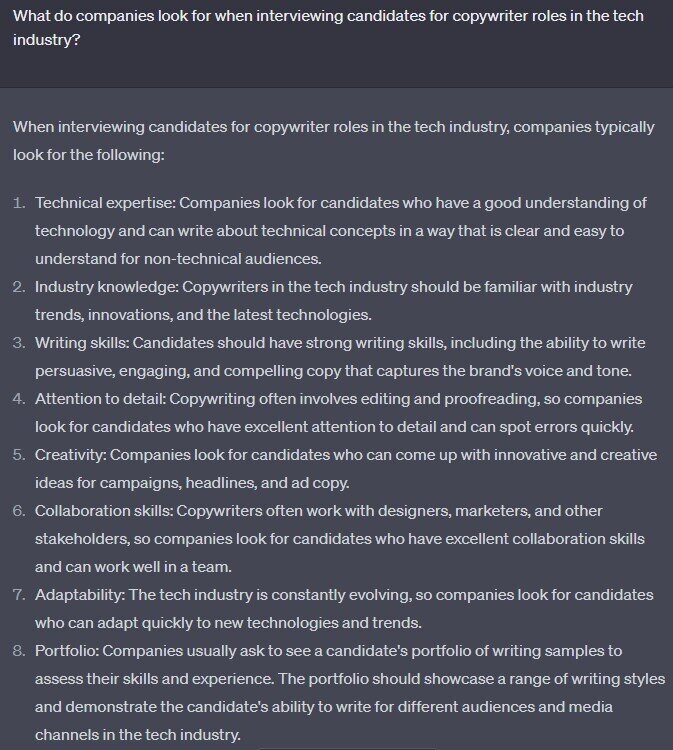 What do companies look for when interviewing candidates for copywriter roles in the tech industry?

When interviewing candidates for copywriter roles in the tech industry, companies typically look for the following:

1. Technical expertise: Companies look for candidates who have a good understanding of technology and can write about technical concepts in a way that is clear and easy to understand for non-technical audiences.
2. Industry knowledge: Copywriters in the tech industry should be familiar with industry trends, innovations, and the latest technologies.
3. Writing skills: Candidates should have strong writing skills, including the ability to write persuasive, engaging, and compelling copy that captures the brand's voice and tone.
4. Attention to detail: Copywriting often involves editing and proofreading, so companies look for candidates who have excellent attention to detail and can spot errors quickly.
5. Creativity: Companies look for candidates who can come up with innovative and creative ideas for campaigns, headlines, and ad copy.
6. Collaboration skills: Copywriters often work with designers, marketers, and other stakeholders, so companies look for candidates who have excellent collaboration skills and can work well in a team.
7. Adaptability: The tech industry is constantly evolving, so companies look for candidates who can adapt quickly to new technologies and trends.
8. Portfolio: Companies usually ask to see a candidate's portfolio of writing samples to assess their skills and experience. The portfolio should showcase a range of writing styles and demonstrate the candidate's ability to write for different audiences and media channels in the tech industry.